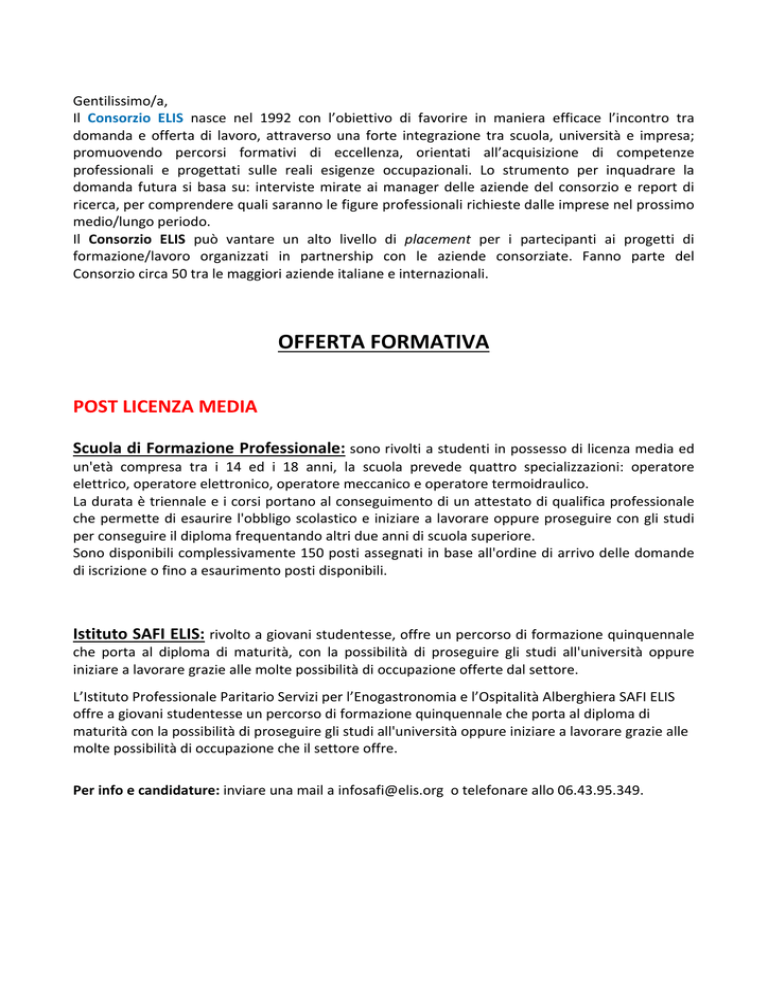 Gentilissimo/a,
Il Consorzio ELIS nasce nel 1992 con l'obiettivo di favorire in maniera efficace l'incontro tra domanda e offerta di lavoro, attraverso una forte integrazione tra scuola, università e impresa; promuovendo percorsi formativi di eccellenza, orientati all'acquisizione di competenze professionali e progettati sulle reali esigenze occupazionali. Lo strumento per inquadrare la domanda futura si basa su: interviste mirate ai manager delle aziende del consorzio e report di ricerca, per comprendere quali saranno le figure professionali richieste dalle imprese nel prossimo medio/lungo periodo.
Il Consorzio ELIS può vantare un alto livello di placement per i partecipanti ai progetti di formazione/lavoro organizzati in partnership con le aziende consorziate. Fanno parte del Consorzio circa 50 tra le maggiori aziende italiane e internazionali.

OFFERTA FORMATIVA

POST LICENZA MEDIA

Scuola di Formazione Professionale: sono rivolti a studenti in possesso di licenza media ed un'età compresa tra i 14 ed i 18 anni, la scuola prevede quattro specializzazioni: operatore elettrico, operatore elettronico, operatore meccanico e operatore termoidraulico.
La durata è triennale e i corsi portano al conseguimento di un attestato di qualifica professionale che permette di esaurire l'obbligo scolastico e iniziare a lavorare oppure proseguire con gli studi per conseguire il diploma frequentando altri due anni di scuola superiore.
Sono disponibili complessivamente 150 posti assegnati in base all'ordine di arrivo delle domande di iscrizione o fino a esaurimento posti disponibili.

Istituto SAFI ELIS: rivolto a giovani studentesse, offre un percorso di formazione quinquennale che porta al diploma di maturità, con la possibilità di proseguire gli studi all'università oppure iniziare a lavorare grazie alle molte possibilità di occupazione offerte dal settore.

L'Istituto Professionale Paritario Servizi per l'Enogastronomia e l'Ospitalità Alberghiera SAFI ELIS offre a giovani studentesse un percorso di formazione quinquennale che porta al diploma di maturità con la possibilità di proseguire gli studi all'università oppure iniziare a lavorare grazie alle molte possibilità di occupazione che il settore offre.

Per info e candidature: inviare una mail a infosafi@elis.org o telefonare allo 06.43.95.349.